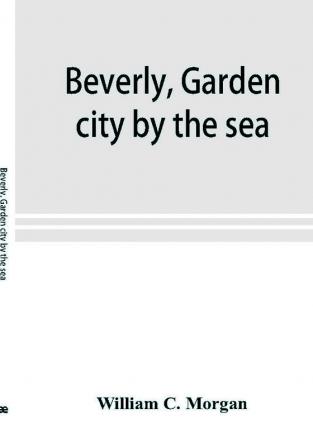 Beverly, Garden city by the sea

Beverly, Garden city by the sea

William C. Morgan